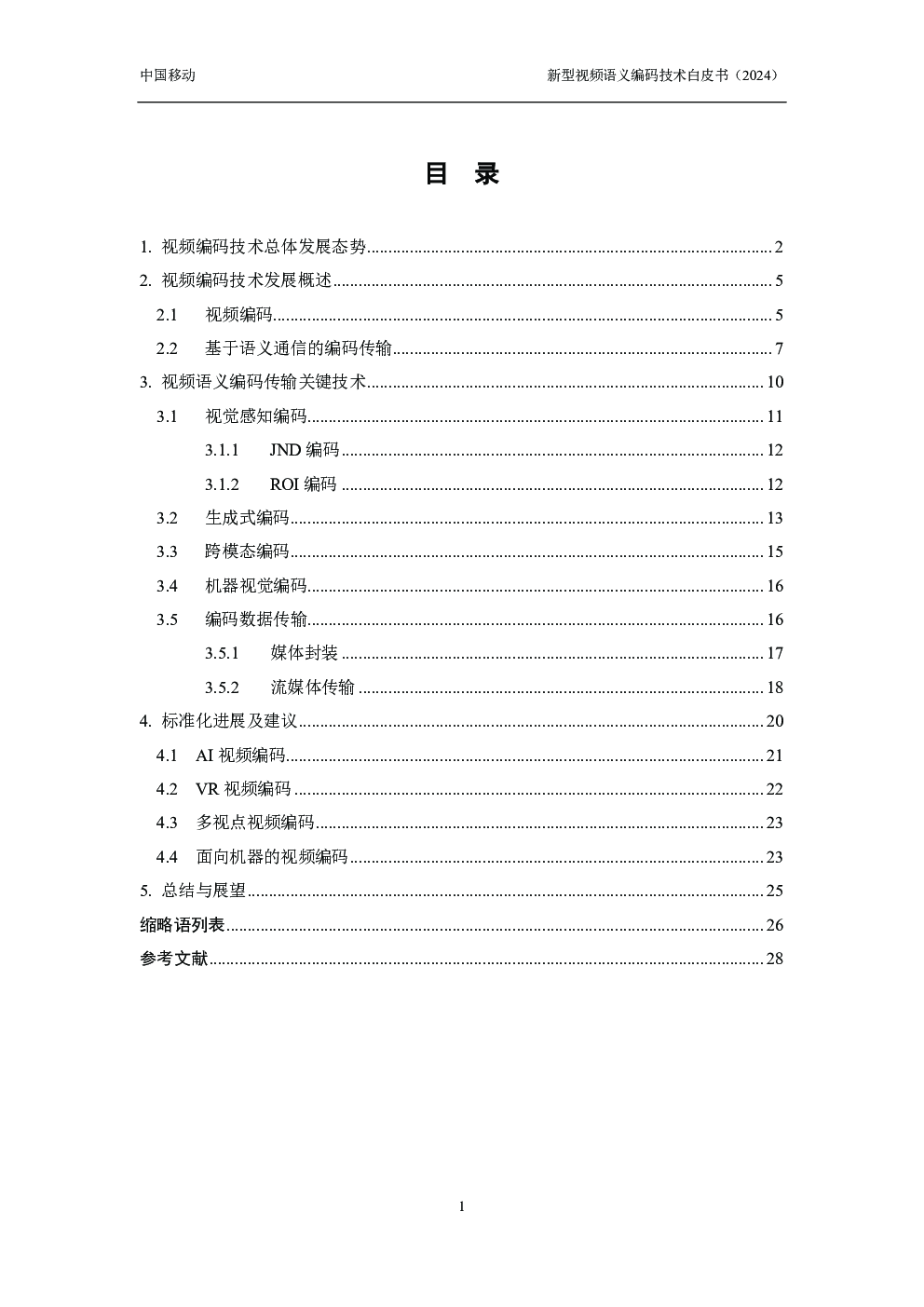 中国移动

新型视频语义编码技术白皮书（2024）

目 录

1. 视频编码技术总体发展态势 ........ 2
2. 视频编码技术发展概述 ........ 5
2.1 视频编码 ........ 5
2.2 基于语义通信的编码传输 ........ 7
3. 视频语义编码传输关键技术 ........ 10
3.1 视觉感知编码 ........ 11
3.1.1 JND 编码 ........ 12
3.1.2 ROI 编码 ........ 12
3.2 生成式编码 ........ 13
3.3 跨模态编码 ........ 15
3.4 机器视觉编码 ........ 16
3.5 编码数据传输 ........ 16
3.5.1 媒体封装 ........ 17
3.5.2 流媒体传输 ........ 18
4. 标准化进展及建议 ........ 20
4.1 AI 视频编码 ........ 21
4.2 VR 视频编码 ........ 22
4.3 多视点视频编码 ........ 23
4.4 面向机器的视频编码 ........ 23
5. 总结与展望 ........ 25
缩略语列表 ........ 26
参考文献 ........ 28

1